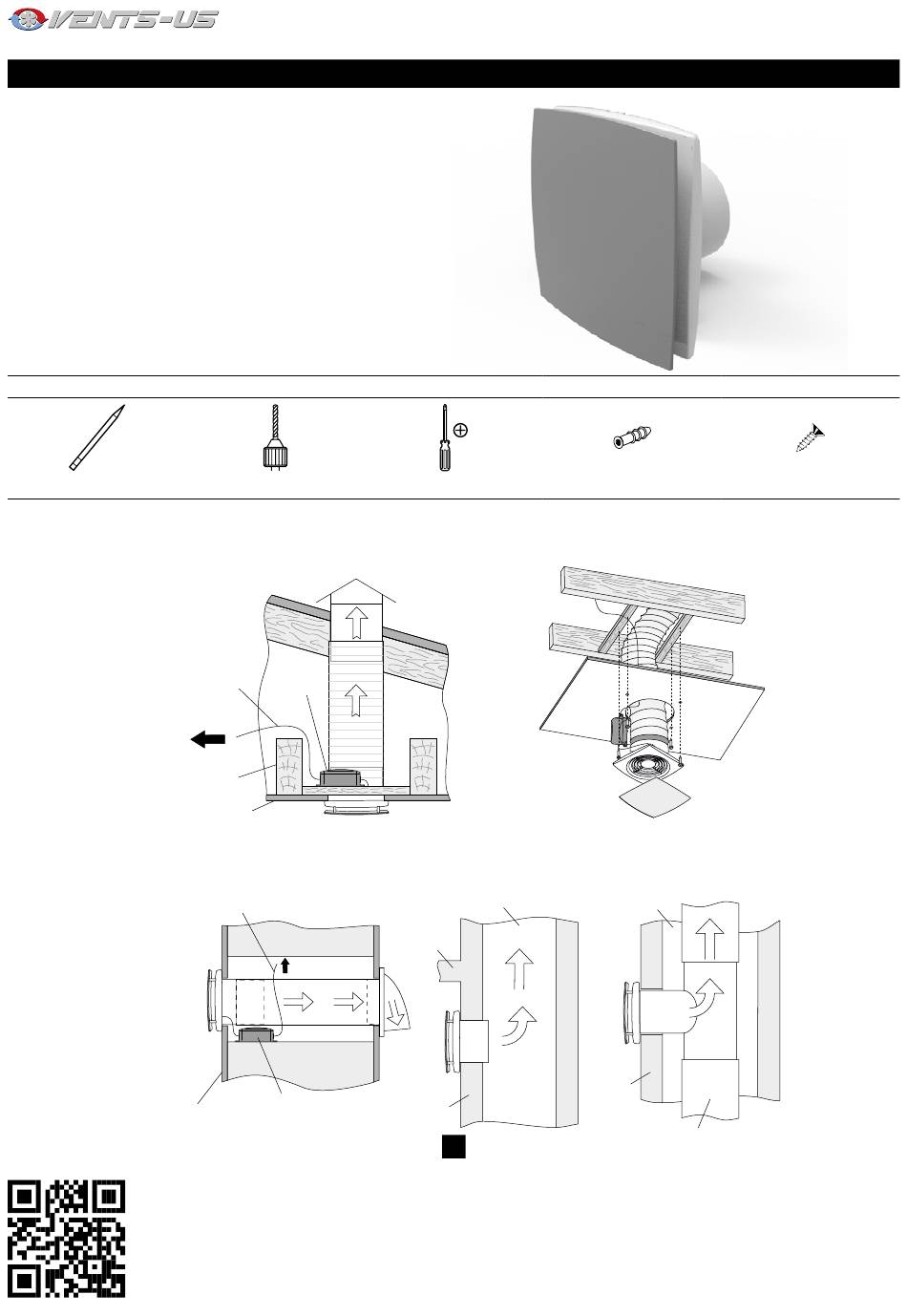 VENTS-US